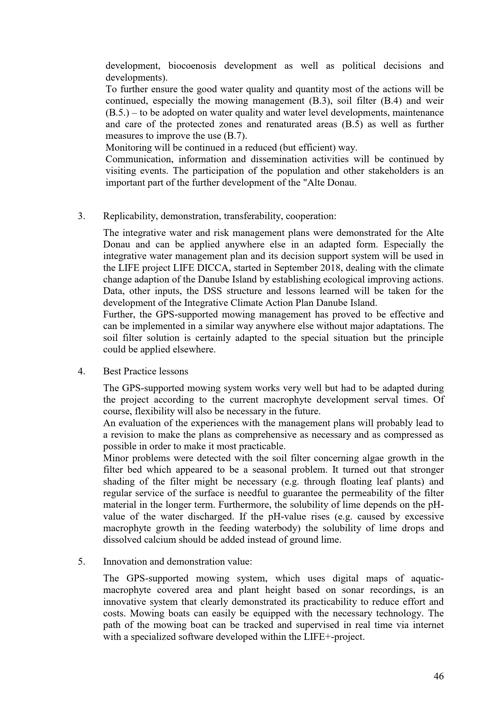 development, biocoenosis development as well as political decisions and developments).
To further ensure the good water quality and quantity most of the actions will be continued, especially the mowing management (B.3), soil filter (B.4) and weir (B.5.) – to be adopted on water quality and water level developments, maintenance and care of the protected zones and renaturated areas (B.5) as well as further measures to improve the use (B.7).
Monitoring will be continued in a reduced (but efficient) way.
Communication, information and dissemination activities will be continued by visiting events. The participation of the population and other stakeholders is an important part of the further development of the "Alte Donau.

3. Replicability, demonstration, transferability, cooperation:

The integrative water and risk management plans were demonstrated for the Alte Donau and can be applied anywhere else in an adapted form. Especially the integrative water management plan and its decision support system will be used in the LIFE project LIFE DICCA, started in September 2018, dealing with the climate change adaption of the Danube Island by establishing ecological improving actions. Data, other inputs, the DSS structure and lessons learned will be taken for the development of the Integrative Climate Action Plan Danube Island.
Further, the GPS-supported mowing management has proved to be effective and can be implemented in a similar way anywhere else without major adaptations. The soil filter solution is certainly adapted to the special situation but the principle could be applied elsewhere.

4. Best Practice lessons

The GPS-supported mowing system works very well but had to be adapted during the project according to the current macrophyte development serval times. Of course, flexibility will also be necessary in the future.
An evaluation of the experiences with the management plans will probably lead to a revision to make the plans as comprehensive as necessary and as compressed as possible in order to make it most practicable.
Minor problems were detected with the soil filter concerning algae growth in the filter bed which appeared to be a seasonal problem. It turned out that stronger shading of the filter might be necessary (e.g. through floating leaf plants) and regular service of the surface is needful to guarantee the permeability of the filter material in the longer term. Furthermore, the solubility of lime depends on the pH-value of the water discharged. If the pH-value rises (e.g. caused by excessive macrophyte growth in the feeding waterbody) the solubility of lime drops and dissolved calcium should be added instead of ground lime.

5. Innovation and demonstration value:

The GPS-supported mowing system, which uses digital maps of aquatic-macrophyte covered area and plant height based on sonar recordings, is an innovative system that clearly demonstrated its practicability to reduce effort and costs. Mowing boats can easily be equipped with the necessary technology. The path of the mowing boat can be tracked and supervised in real time via internet with a specialized software developed within the LIFE+-project.

46